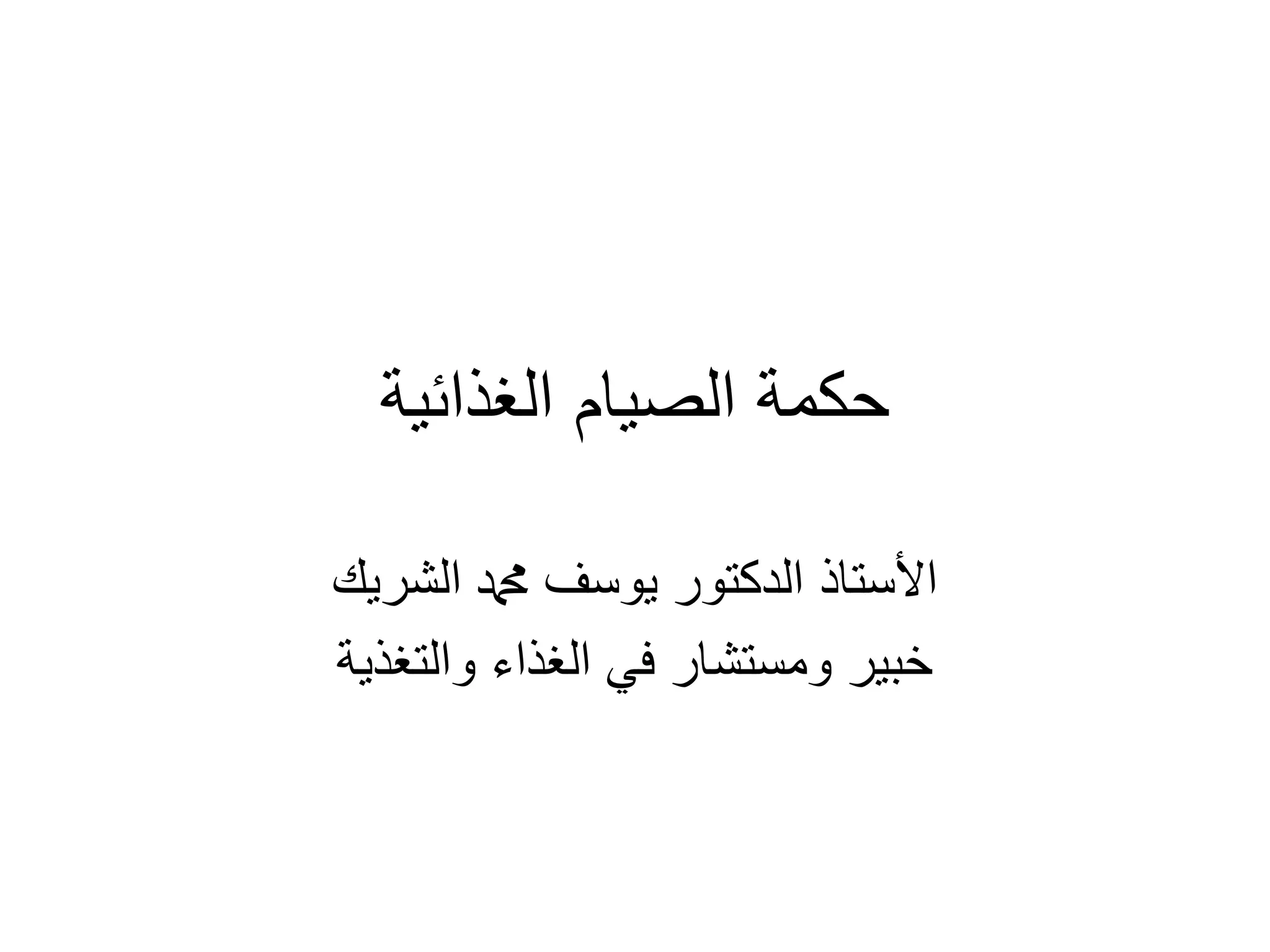 حكمة الصيام الغذائية

الأستاذ الدكتور يوسف محمد الشريك
خبير ومستشار في الغذاء والتغذية